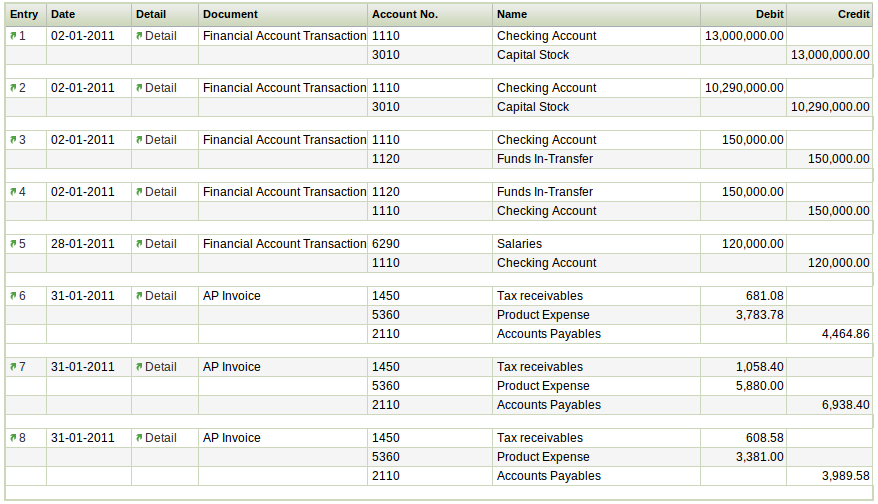 | Entry | Date | Detail | Document | Account No. | Name | Debit | Credit |
|---|---|---|---|---|---|---|---|
| 1 | 02-01-2011 | Detail | Financial Account Transaction | 1110 | Checking Account | 13,000,000.00 | |
| | | | | 3010 | Capital Stock | | 13,000,000.00 |
| 2 | 02-01-2011 | Detail | Financial Account Transaction | 1110 | Checking Account | 10,290,000.00 | |
| | | | | 3010 | Capital Stock | | 10,290,000.00 |
| 3 | 02-01-2011 | Detail | Financial Account Transaction | 1110 | Checking Account | 150,000.00 | |
| | | | | 1120 | Funds In-Transfer | | 150,000.00 |
| 4 | 02-01-2011 | Detail | Financial Account Transaction | 1120 | Funds In-Transfer | 150,000.00 | |
| | | | | 1110 | Checking Account | | 150,000.00 |
| 5 | 28-01-2011 | Detail | Financial Account Transaction | 6290 | Salaries | 120,000.00 | |
| | | | | 1110 | Checking Account | | 120,000.00 |
| 6 | 31-01-2011 | Detail | AP Invoice | 1450 | Tax receivables | 681.08 | |
| | | | | 5360 | Product Expense | 3,783.78 | |
| | | | | 2110 | Accounts Payables | | 4,464.86 |
| 7 | 31-01-2011 | Detail | AP Invoice | 1450 | Tax receivables | 1,058.40 | |
| | | | | 5360 | Product Expense | 5,880.00 | |
| | | | | 2110 | Accounts Payables | | 6,938.40 |
| 8 | 31-01-2011 | Detail | AP Invoice | 1450 | Tax receivables | 608.58 | |
| | | | | 5360 | Product Expense | 3,381.00 | |
| | | | | 2110 | Accounts Payables | | 3,989.58 |